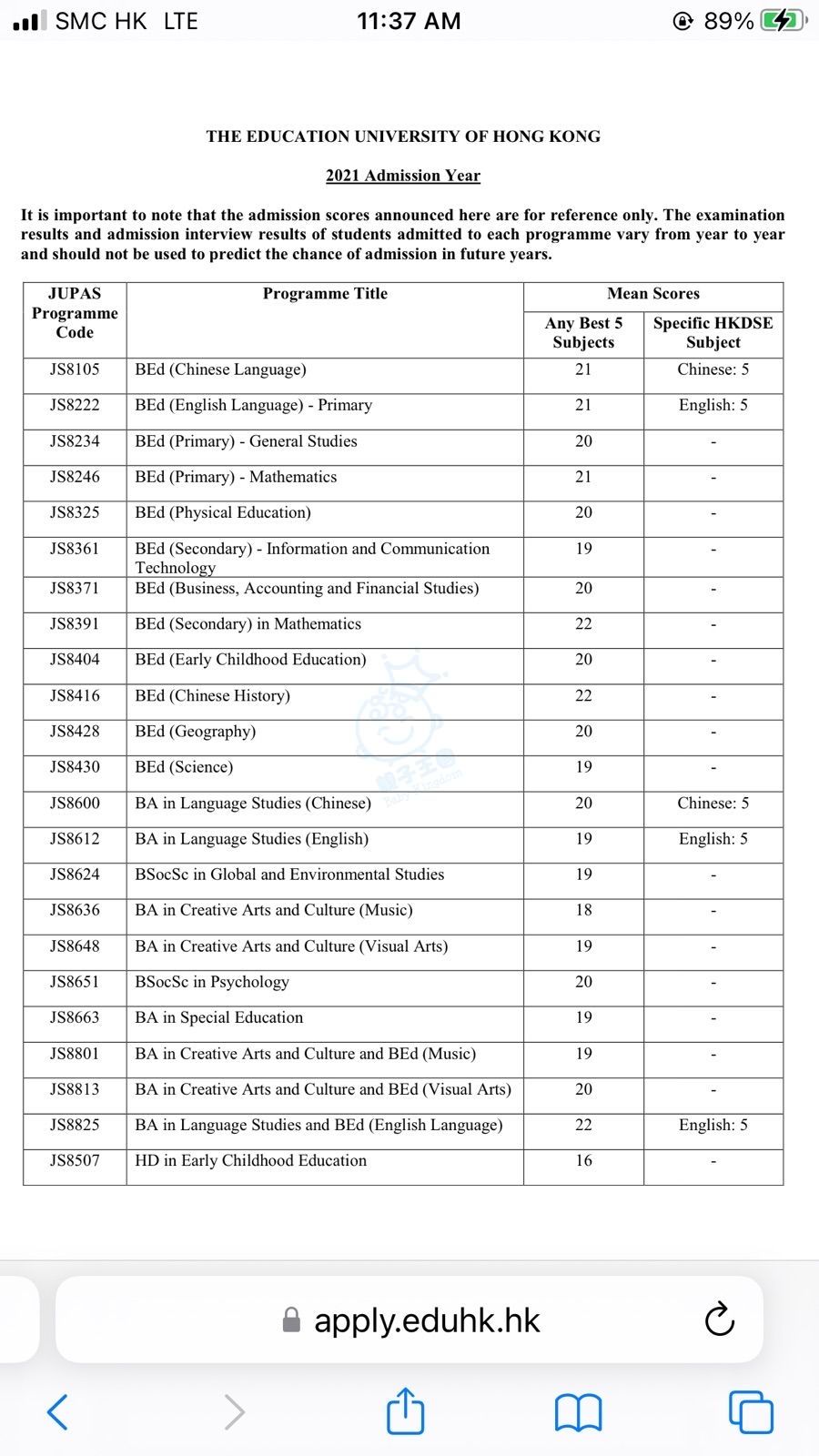 SMC HK LTE 11:37 AM 89%

THE EDUCATION UNIVERSITY OF HONG KONG

2021 Admission Year

It is important to note that the admission scores announced here are for reference only. The examination results and admission interview results of students admitted to each programme vary from year to year and should not be used to predict the chance of admission in future years.

| JUPAS Programme Code | Programme Title | Mean Scores: Any Best 5 Subjects | Mean Scores: Specific HKDSE Subject |
|---|---|---|---|
| JS8105 | BEd (Chinese Language) | 21 | Chinese: 5 |
| JS8222 | BEd (English Language) - Primary | 21 | English: 5 |
| JS8234 | BEd (Primary) - General Studies | 20 | - |
| JS8246 | BEd (Primary) - Mathematics | 21 | - |
| JS8325 | BEd (Physical Education) | 20 | - |
| JS8361 | BEd (Secondary) - Information and Communication Technology | 19 | - |
| JS8371 | BEd (Business, Accounting and Financial Studies) | 20 | - |
| JS8391 | BEd (Secondary) in Mathematics | 22 | - |
| JS8404 | BEd (Early Childhood Education) | 20 | - |
| JS8416 | BEd (Chinese History) | 22 | - |
| JS8428 | BEd (Geography) | 20 | - |
| JS8430 | BEd (Science) | 19 | - |
| JS8600 | BA in Language Studies (Chinese) | 20 | Chinese: 5 |
| JS8612 | BA in Language Studies (English) | 19 | English: 5 |
| JS8624 | BSocSc in Global and Environmental Studies | 19 | - |
| JS8636 | BA in Creative Arts and Culture (Music) | 18 | - |
| JS8648 | BA in Creative Arts and Culture (Visual Arts) | 19 | - |
| JS8651 | BSocSc in Psychology | 20 | - |
| JS8663 | BA in Special Education | 19 | - |
| JS8801 | BA in Creative Arts and Culture and BEd (Music) | 19 | - |
| JS8813 | BA in Creative Arts and Culture and BEd (Visual Arts) | 20 | - |
| JS8825 | BA in Language Studies and BEd (English Language) | 22 | English: 5 |
| JS8507 | HD in Early Childhood Education | 16 | - |

apply.eduhk.hk